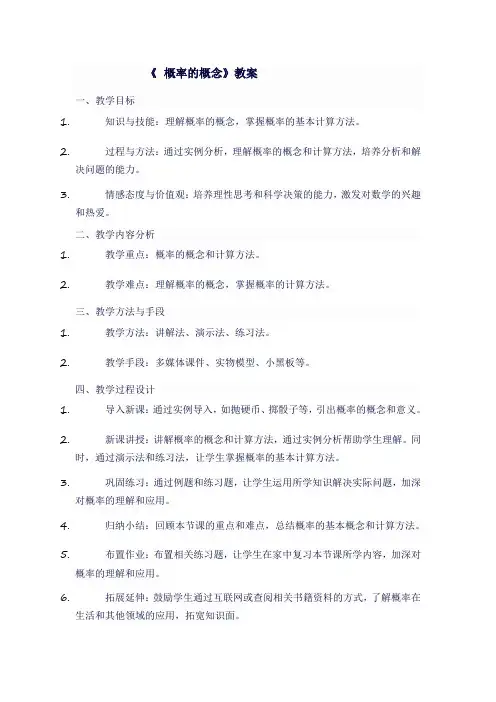 《 概率的概念》教案

一、教学目标

1. 知识与技能：理解概率的概念，掌握概率的基本计算方法。

2. 过程与方法：通过实例分析，理解概率的概念和计算方法，培养分析和解决问题的能力。

3. 情感态度与价值观：培养理性思考和科学决策的能力，激发对数学的兴趣和热爱。

二、教学内容分析

1. 教学重点：概率的概念和计算方法。

2. 教学难点：理解概率的概念，掌握概率的计算方法。

三、教学方法与手段

1. 教学方法：讲解法、演示法、练习法。

2. 教学手段：多媒体课件、实物模型、小黑板等。

四、教学过程设计

1. 导入新课：通过实例导入，如抛硬币、掷骰子等，引出概率的概念和意义。

2. 新课讲授：讲解概率的概念和计算方法，通过实例分析帮助学生理解。同时，通过演示法和练习法，让学生掌握概率的基本计算方法。

3. 巩固练习：通过例题和练习题，让学生运用所学知识解决实际问题，加深对概率的理解和应用。

4. 归纳小结：回顾本节课的重点和难点，总结概率的基本概念和计算方法。

5. 布置作业：布置相关练习题，让学生在家中复习本节课所学内容，加深对概率的理解和应用。

6. 拓展延伸：鼓励学生通过互联网或查阅相关书籍资料的方式，了解概率在生活和其他领域的应用，拓宽知识面。